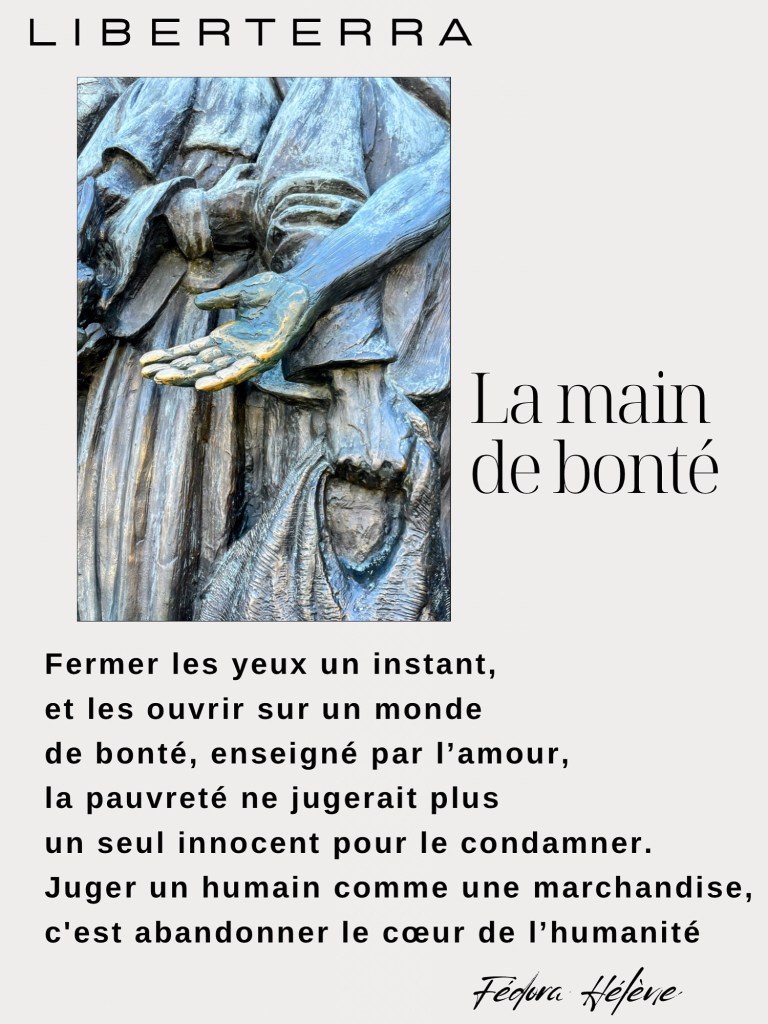 LIBERTERRA

La main
de bonté

Fermer les yeux un instant,
et les ouvrir sur un monde
de bonté, enseigné par l'amour,
la pauvreté ne jugerait plus
un seul innocent pour le condamner.
Juger un humain comme une marchandise,
c'est abandonner le cœur de l'humanité

Fédora Hélène